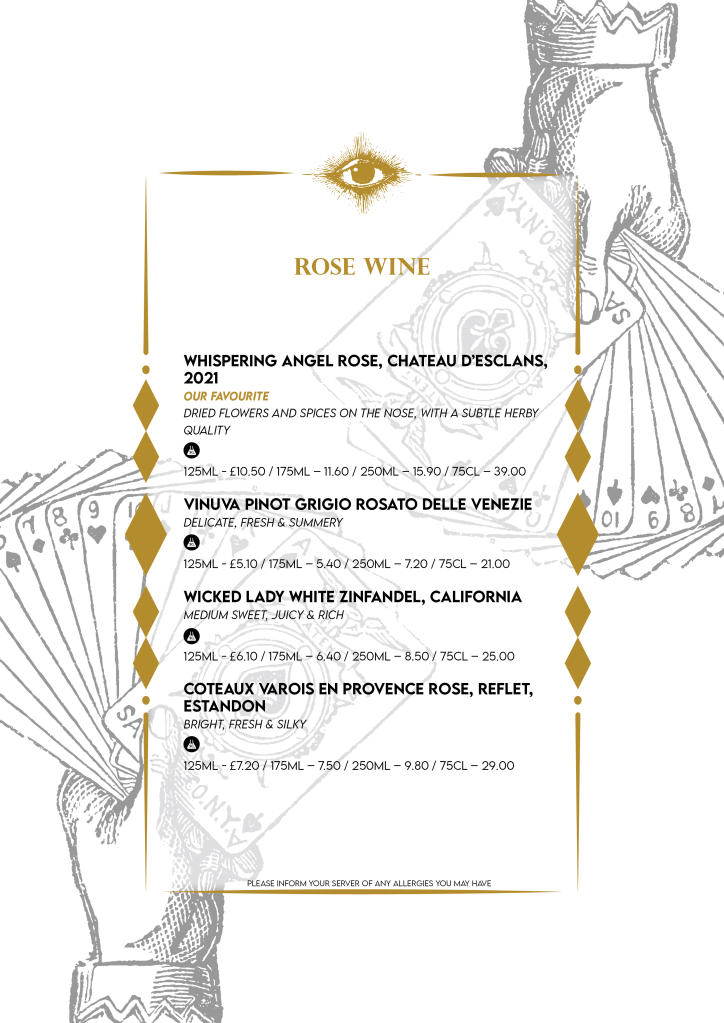 ROSE WINE

WHISPERING ANGEL ROSE, CHATEAU D'ESCLANS, 2021
OUR FAVOURITE
DRIED FLOWERS AND SPICES ON THE NOSE, WITH A SUBTLE HERBY QUALITY

125ML - £10.50 / 175ML – 11.60 / 250ML – 15.90 / 75CL – 39.00

VINUVA PINOT GRIGIO ROSATO DELLE VENEZIE
DELICATE, FRESH & SUMMERY

125ML - £5.10 / 175ML – 5.40 / 250ML – 7.20 / 75CL – 21.00

WICKED LADY WHITE ZINFANDEL, CALIFORNIA
MEDIUM SWEET, JUICY & RICH

125ML - £6.10 / 175ML – 6.40 / 250ML – 8.50 / 75CL – 25.00

COTEAUX VAROIS EN PROVENCE ROSE, REFLET, ESTANDON
BRIGHT, FRESH & SILKY

125ML - £7.20 / 175ML – 7.50 / 250ML – 9.80 / 75CL – 29.00

PLEASE INFORM YOUR SERVER OF ANY ALLERGIES YOU MAY HAVE